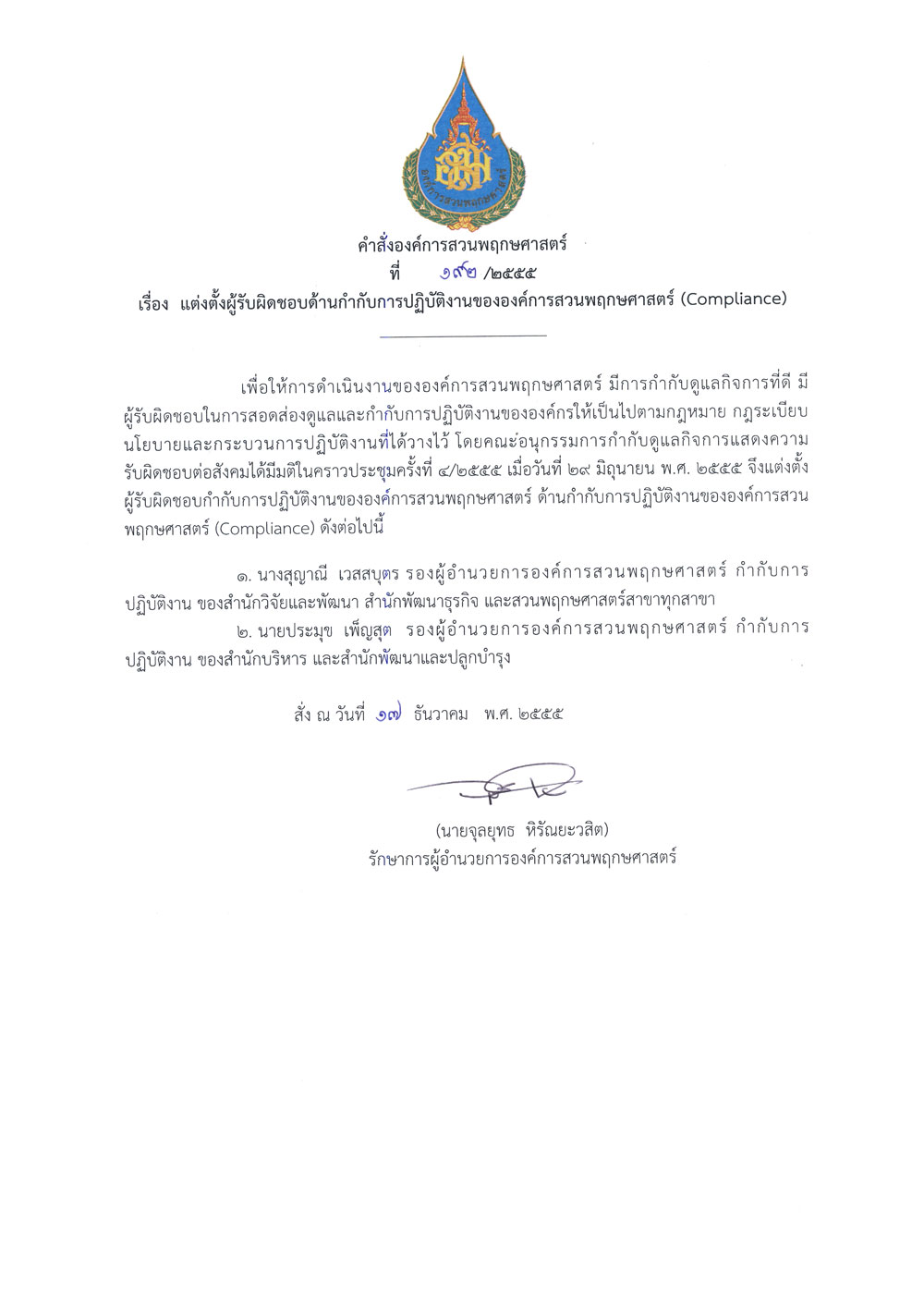 องค์การสวนพฤกษศาสตร์

คำสั่งองค์การสวนพฤกษศาสตร์
ที่ ๑๙๒ /๒๕๕๕
เรื่อง แต่งตั้งผู้รับผิดชอบด้านกำกับการปฏิบัติงานขององค์การสวนพฤกษศาสตร์ (Compliance)

เพื่อให้การดำเนินงานขององค์การสวนพฤกษศาสตร์ มีการกำกับดูแลกิจการที่ดี มีผู้รับผิดชอบในการสอดส่องดูแลและกำกับการปฏิบัติงานขององค์กรให้เป็นไปตามกฎหมาย กฎระเบียบ นโยบายและกระบวนการปฏิบัติงานที่ได้วางไว้ โดยคณะอนุกรรมการกำกับดูแลกิจการแสดงความรับผิดชอบต่อสังคมได้มีมติในคราวประชุมครั้งที่ ๔/๒๕๕๕ เมื่อวันที่ ๒๙ มิถุนายน พ.ศ. ๒๕๕๕ จึงแต่งตั้งผู้รับผิดชอบกำกับการปฏิบัติงานขององค์การสวนพฤกษศาสตร์ ด้านกำกับการปฏิบัติงานขององค์การสวนพฤกษศาสตร์ (Compliance) ดังต่อไปนี้

๑. นางสุญาณี เวสสบุตร รองผู้อำนวยการองค์การสวนพฤกษศาสตร์ กำกับการปฏิบัติงาน ของสำนักวิจัยและพัฒนา สำนักพัฒนาธุรกิจ และสวนพฤกษศาสตร์สาขาทุกสาขา
๒. นายประมุข เพ็ญสุต รองผู้อำนวยการองค์การสวนพฤกษศาสตร์ กำกับการปฏิบัติงาน ของสำนักบริหาร และสำนักพัฒนาและปลูกบำรุง

สั่ง ณ วันที่ ๑๗ ธันวาคม พ.ศ. ๒๕๕๕

(นายจุลยุทธ หิรัณยะวสิต)
รักษาการผู้อำนวยการองค์การสวนพฤกษศาสตร์